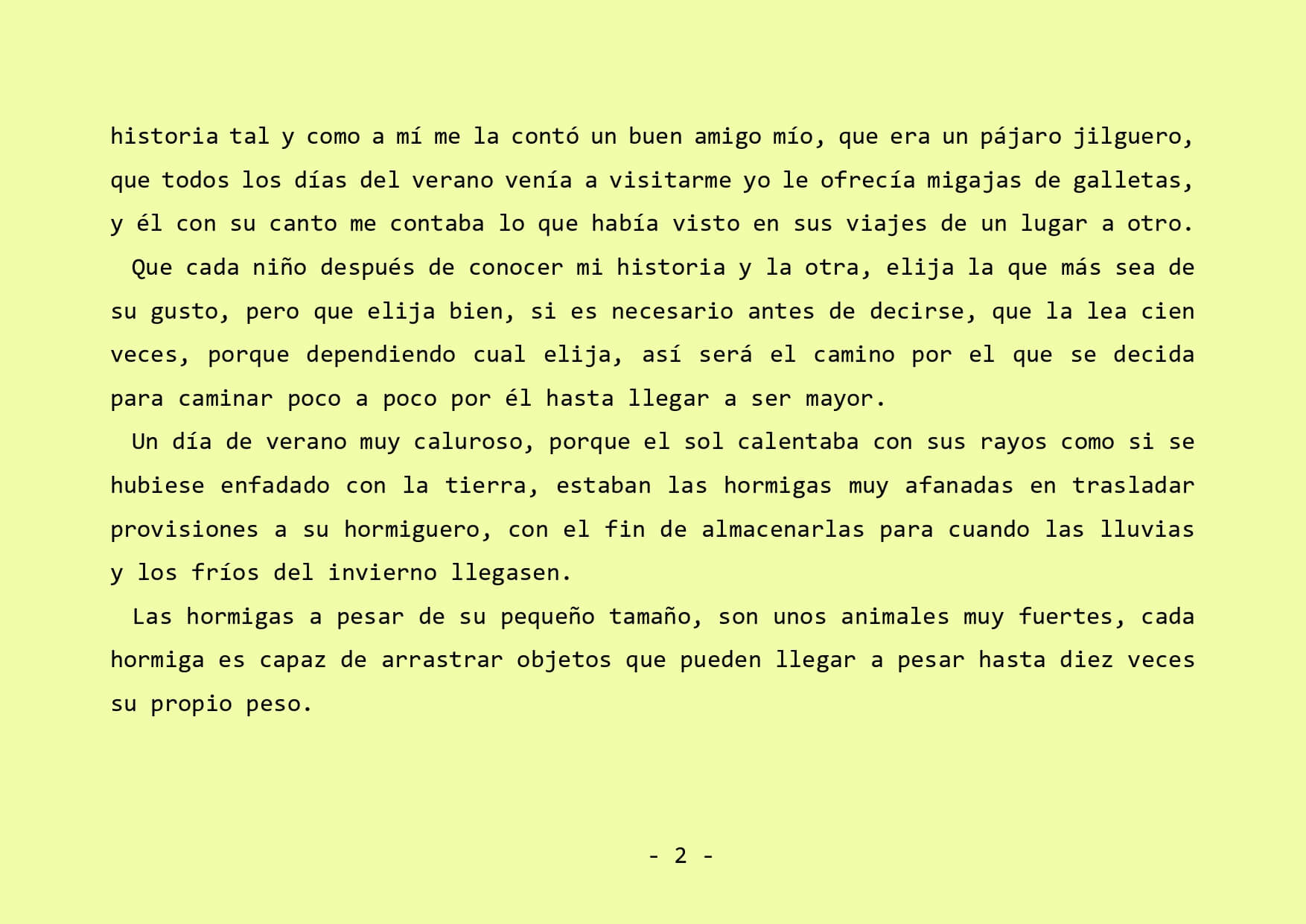 historia tal y como a mí me la contó un buen amigo mío, que era un pájaro jilguero, que todos los días del verano venía a visitarme yo le ofrecía migajas de galletas, y él con su canto me contaba lo que había visto en sus viajes de un lugar a otro.

Que cada niño después de conocer mi historia y la otra, elija la que más sea de su gusto, pero que elija bien, si es necesario antes de decirse, que la lea cien veces, porque dependiendo cual elija, así será el camino por el que se decida para caminar poco a poco por él hasta llegar a ser mayor.

Un día de verano muy caluroso, porque el sol calentaba con sus rayos como si se hubiese enfadado con la tierra, estaban las hormigas muy afanadas en trasladar provisiones a su hormiguero, con el fin de almacenarlas para cuando las lluvias y los fríos del invierno llegasen.

Las hormigas a pesar de su pequeño tamaño, son unos animales muy fuertes, cada hormiga es capaz de arrastrar objetos que pueden llegar a pesar hasta diez veces su propio peso.

- 2 -